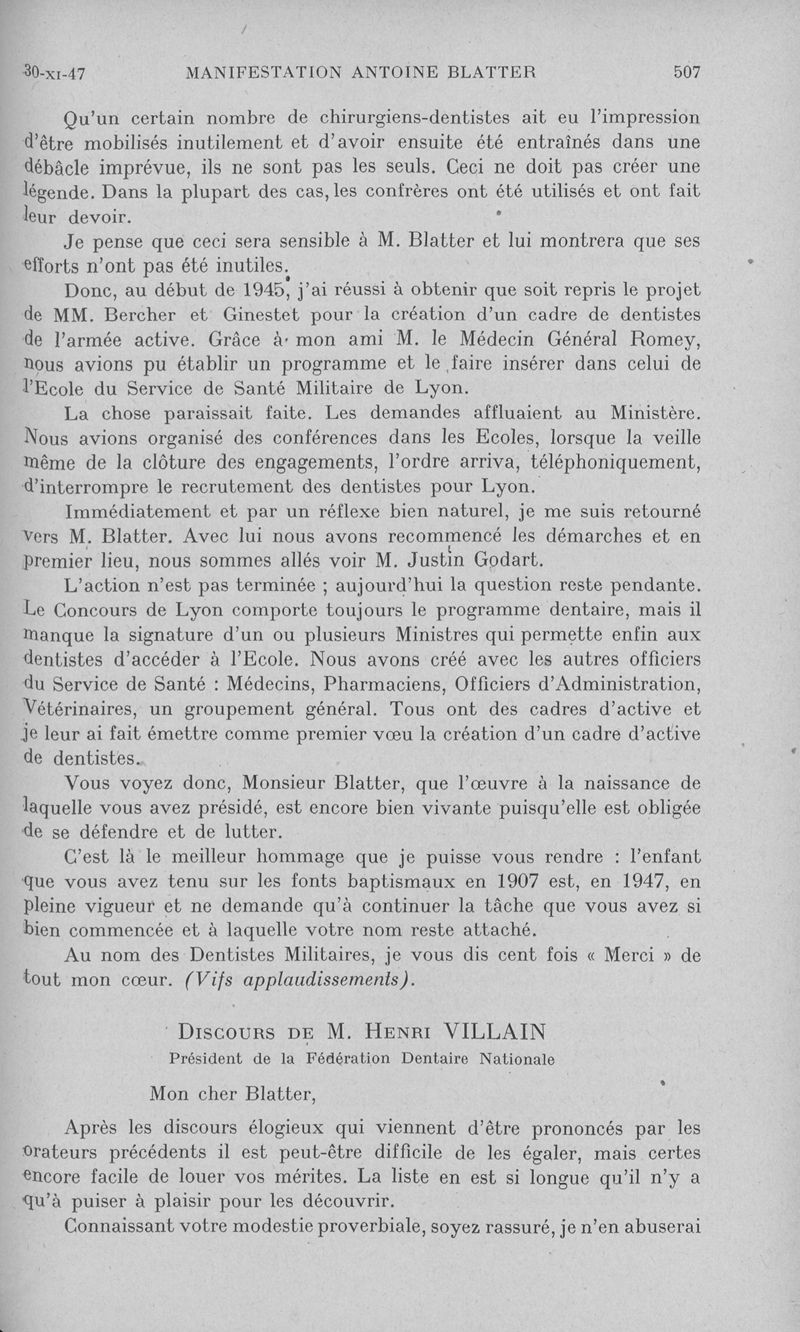 30-XI-47 MANIFESTATION ANTOINE BLATTER 507

Qu'un certain nombre de chirurgiens-dentistes ait eu l'impression d'être mobilisés inutilement et d'avoir ensuite été entraînés dans une débâcle imprévue, ils ne sont pas les seuls. Ceci ne doit pas créer une légende. Dans la plupart des cas, les confrères ont été utilisés et ont fait leur devoir.

Je pense que ceci sera sensible à M. Blatter et lui montrera que ses efforts n'ont pas été inutiles.

Donc, au début de 1945, j'ai réussi à obtenir que soit repris le projet de MM. Bercher et Ginestet pour la création d'un cadre de dentistes de l'armée active. Grâce à mon ami M. le Médecin Général Romey, nous avions pu établir un programme et le faire insérer dans celui de l'Ecole du Service de Santé Militaire de Lyon.

La chose paraissait faite. Les demandes affluaient au Ministère. Nous avions organisé des conférences dans les Ecoles, lorsque la veille même de la clôture des engagements, l'ordre arriva, téléphoniquement, d'interrompre le recrutement des dentistes pour Lyon.

Immédiatement et par un réflexe bien naturel, je me suis retourné vers M. Blatter. Avec lui nous avons recommencé les démarches et en premier lieu, nous sommes allés voir M. Justin Godart.

L'action n'est pas terminée ; aujourd'hui la question reste pendante. Le Concours de Lyon comporte toujours le programme dentaire, mais il manque la signature d'un ou plusieurs Ministres qui permette enfin aux dentistes d'accéder à l'Ecole. Nous avons créé avec les autres officiers du Service de Santé : Médecins, Pharmaciens, Officiers d'Administration, Vétérinaires, un groupement général. Tous ont des cadres d'active et je leur ai fait émettre comme premier vœu la création d'un cadre d'active de dentistes.

Vous voyez donc, Monsieur Blatter, que l'œuvre à la naissance de laquelle vous avez présidé, est encore bien vivante puisqu'elle est obligée de se défendre et de lutter.

C'est là le meilleur hommage que je puisse vous rendre : l'enfant que vous avez tenu sur les fonts baptismaux en 1907 est, en 1947, en pleine vigueur et ne demande qu'à continuer la tâche que vous avez si bien commencée et à laquelle votre nom reste attaché.

Au nom des Dentistes Militaires, je vous dis cent fois « Merci » de tout mon cœur. (Vifs applaudissements).

DISCOURS DE M. HENRI VILLAIN
Président de la Fédération Dentaire Nationale

Mon cher Blatter,

Après les discours élogieux qui viennent d'être prononcés par les orateurs précédents il est peut-être difficile de les égaler, mais certes encore facile de louer vos mérites. La liste en est si longue qu'il n'y a qu'à puiser à plaisir pour les découvrir.

Connaissant votre modestie proverbiale, soyez rassuré, je n'en abuserai